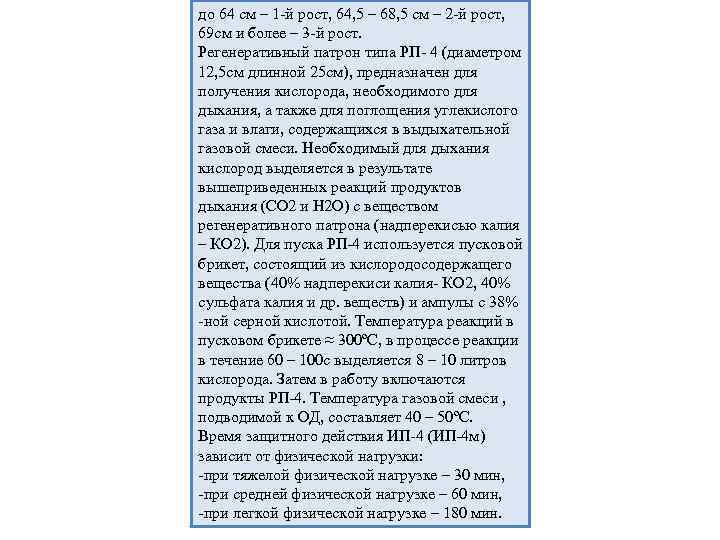 до 64 см – 1-й рост, 64,5 – 68,5 см – 2-й рост, 69см и более – 3-й рост.
Регенеративный патрон типа РП- 4 (диаметром 12,5см длинной 25см), предназначен для получения кислорода, необходимого для дыхания, а также для поглощения углекислого газа и влаги, содержащихся в выдыхательной газовой смеси. Необходимый для дыхания кислород выделяется в результате вышеприведенных реакций продуктов дыхания (СО2 и Н2О) с веществом регенеративного патрона (надперекисью калия – КО2). Для пуска РП-4 используется пусковой брикет, состоящий из кислородосодержащего вещества (40% надперекиси калия- КО2, 40% сульфата калия и др. веществ) и ампулы с 38% -ной серной кислотой. Температура реакций в пусковом брикете ≈ 300ºС, в процессе реакции в течение 60 – 100с выделяется 8 – 10 литров кислорода. Затем в работу включаются продукты РП-4. Температура газовой смеси , подводимой к ОД, составляет 40 – 50ºС.
Время защитного действия ИП-4 (ИП-4м) зависит от физической нагрузки:
-при тяжелой физической нагрузке – 30 мин,
-при средней физической нагрузке – 60 мин,
-при легкой физической нагрузке – 180 мин.